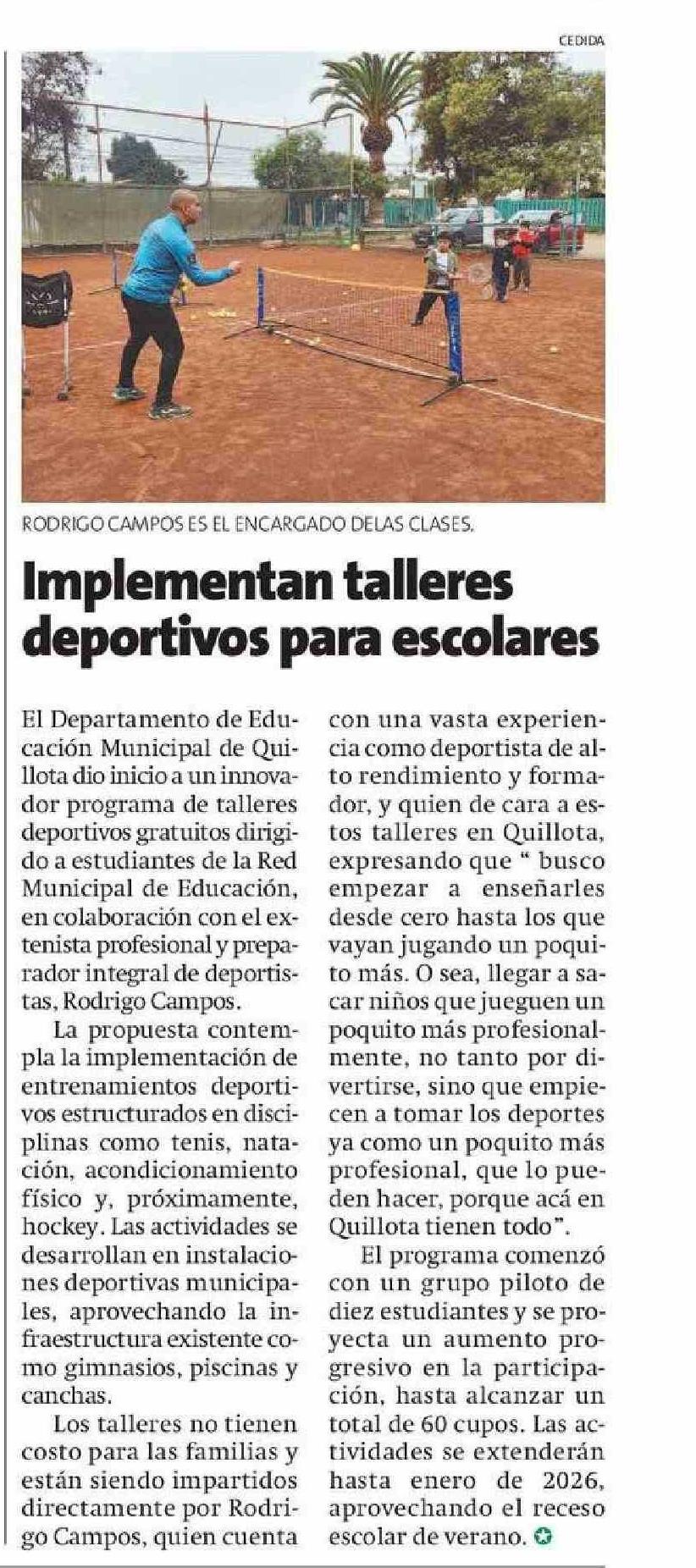 CEDIDA

RODRIGO CAMPOS ES EL ENCARGADO DELAS CLASES.

Implementan talleres deportivos para escolares

El Departamento de Educación Municipal de Quillota dio inicio a un innovador programa de talleres deportivos gratuitos dirigido a estudiantes de la Red Municipal de Educación, en colaboración con el extenista profesional y preparador integral de deportistas, Rodrigo Campos.

La propuesta contempla la implementación de entrenamientos deportivos estructurados en disciplinas como tenis, natación, acondicionamiento físico y, próximamente, hockey. Las actividades se desarrollan en instalaciones deportivas municipales, aprovechando la infraestructura existente como gimnasios, piscinas y canchas.

Los talleres no tienen costo para las familias y están siendo impartidos directamente por Rodrigo Campos, quien cuenta con una vasta experiencia como deportista de alto rendimiento y formador, y quien de cara a estos talleres en Quillota, expresando que " busco empezar a enseñarles desde cero hasta los que vayan jugando un poquito más. O sea, llegar a sacar niños que jueguen un poquito más profesionalmente, no tanto por divertirse, sino que empiecen a tomar los deportes ya como un poquito más profesional, que lo pueden hacer, porque acá en Quillota tienen todo".

El programa comenzó con un grupo piloto de diez estudiantes y se proyecta un aumento progresivo en la participación, hasta alcanzar un total de 60 cupos. Las actividades se extenderán hasta enero de 2026, aprovechando el receso escolar de verano.